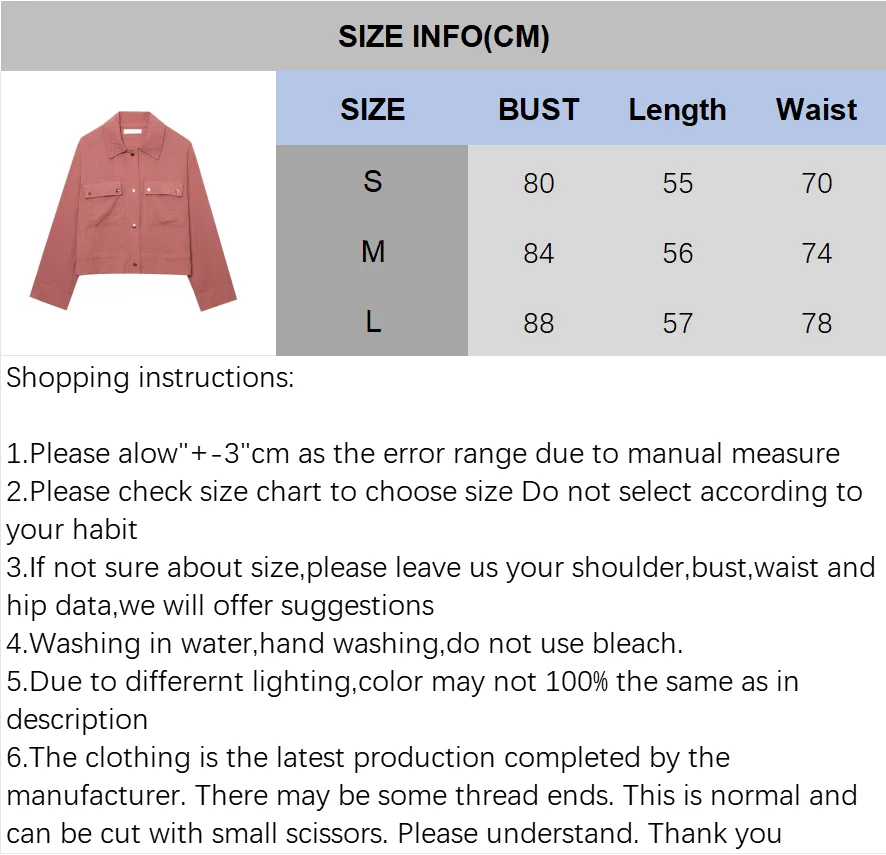 SIZE INFO(CM)

| SIZE | BUST | Length | Waist |
|---|---|---|---|
| S | 80 | 55 | 70 |
| M | 84 | 56 | 74 |
| L | 88 | 57 | 78 |

Shopping instructions:

1.Please alow"+-3"cm as the error range due to manual measure
2.Please check size chart to choose size Do not select according to your habit
3.If not sure about size,please leave us your shoulder,bust,waist and hip data,we will offer suggestions
4.Washing in water,hand washing,do not use bleach.
5.Due to differernt lighting,color may not 100% the same as in description
6.The clothing is the latest production completed by the manufacturer. There may be some thread ends. This is normal and can be cut with small scissors. Please understand. Thank you